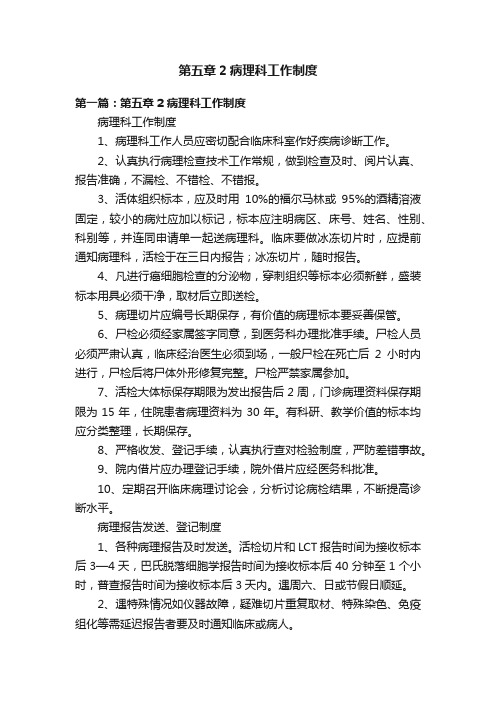 第五章 2 病理科工作制度

第一篇：第五章 2 病理科工作制度

病理科工作制度

1、病理科工作人员应密切配合临床科室作好疾病诊断工作。

2、认真执行病理检查技术工作常规，做到检查及时、阅片认真、报告准确，不漏检、不错检、不错报。

3、活体组织标本，应及时用 10%的福尔马林或 95%的酒精溶液固定，较小的病灶应加以标记，标本应注明病区、床号、姓名、性别、科别等，并连同申请单一起送病理科。临床要做冰冻切片时，应提前通知病理科，活检于在三日内报告；冰冻切片，随时报告。

4、凡进行癌细胞检查的分泌物，穿刺组织等标本必须新鲜，盛装标本用具必须干净，取材后立即送检。

5、病理切片应编号长期保存，有价值的病理标本要妥善保管。

6、尸检必须经家属签字同意，到医务科办理批准手续。尸检人员必须严肃认真，临床经治医生必须到场，一般尸检在死亡后 2 小时内进行，尸检后将尸体外形修复完整。尸检严禁家属参加。

7、活检大体标保存期限为发出报告后 2 周，门诊病理资料保存期限为 15 年，住院患者病理资料为 30 年。有科研、教学价值的标本均应分类整理，长期保存。

8、严格收发、登记手续，认真执行查对检验制度，严防差错事故。

9、院内借片应办理登记手续，院外借片应经医务科批准。

10、定期召开临床病理讨论会，分析讨论病检结果，不断提高诊断水平。

病理报告发送、登记制度

1、各种病理报告及时发送。活检切片和 LCT 报告时间为接收标本后 3—4 天，巴氏脱落细胞学报告时间为接收标本后 40 分钟至 1 个小时，普查报告时间为接收标本后 3 天内。遇周六、日或节假日顺延。

2、遇特殊情况如仪器故障，疑难切片重复取材、特殊染色、免疫组化等需延迟报告者要及时通知临床或病人。